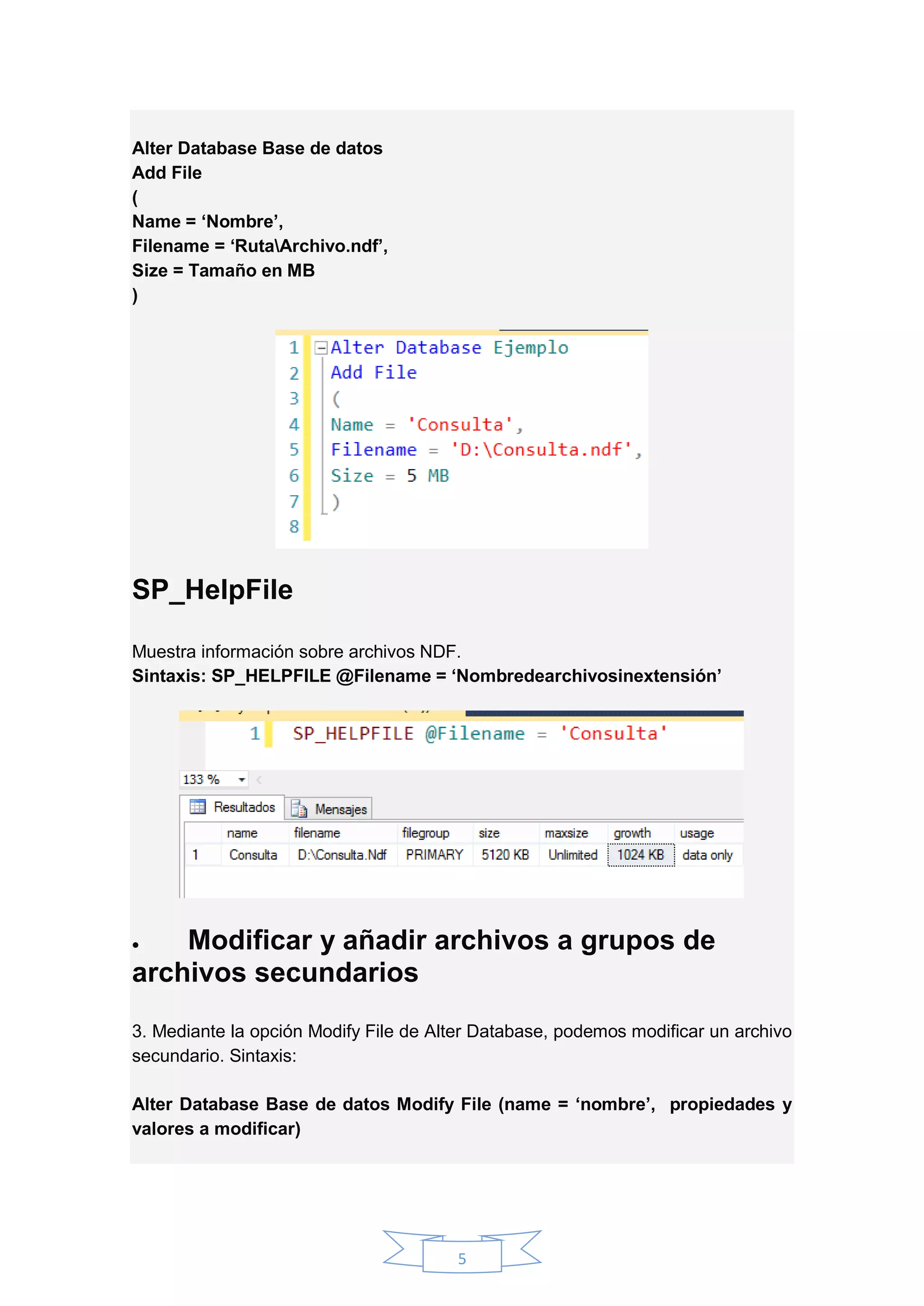 Alter Database Base de datos
Add File
(
Name = ‘Nombre’,
Filename = ‘Ruta\Archivo.ndf’,
Size = Tamaño en MB
)

1 Alter Database Ejemplo
2 Add File
3 (
4 Name = 'Consulta',
5 Filename = 'D:\Consulta.ndf',
6 Size = 5 MB
7 )
8

SP_HelpFile

Muestra información sobre archivos NDF.
Sintaxis: SP_HELPFILE @Filename = ‘Nombredearchivosinextensión’

1 SP_HELPFILE @Filename = 'Consulta'

133 %

Resultados Mensajes

| | name | filename | filegroup | size | maxsize | growth | usage |
|---|---|---|---|---|---|---|---|
| 1 | Consulta | D:\Consulta.Ndf | PRIMARY | 5120 KB | Unlimited | 1024 KB | data only |

• Modificar y añadir archivos a grupos de archivos secundarios

3. Mediante la opción Modify File de Alter Database, podemos modificar un archivo secundario. Sintaxis:

Alter Database Base de datos Modify File (name = ‘nombre’, propiedades y valores a modificar)

5